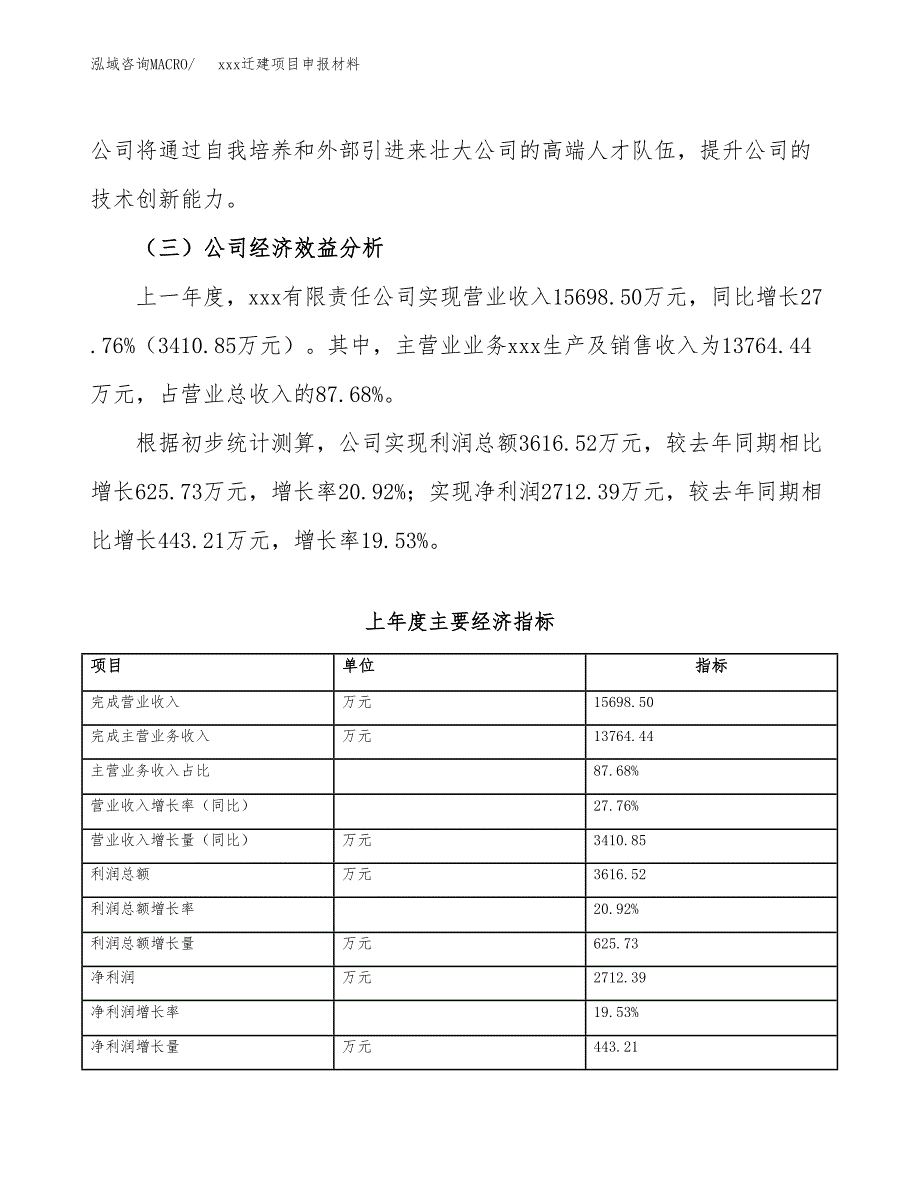 泓域咨询MACRO/ xxx迁建项目申报材料

公司将通过自我培养和外部引进来壮大公司的高端人才队伍，提升公司的技术创新能力。

（三）公司经济效益分析

上一年度，xxx有限责任公司实现营业收入15698.50万元，同比增长27.76%（3410.85万元）。其中，主营业业务xxx生产及销售收入为13764.44万元，占营业总收入的87.68%。

根据初步统计测算，公司实现利润总额3616.52万元，较去年同期相比增长625.73万元，增长率20.92%；实现净利润2712.39万元，较去年同期相比增长443.21万元，增长率19.53%。

上年度主要经济指标

| 项目 | 单位 | 指标 |
|---|---|---|
| 完成营业收入 | 万元 | 15698.50 |
| 完成主营业务收入 | 万元 | 13764.44 |
| 主营业务收入占比 | | 87.68% |
| 营业收入增长率（同比） | | 27.76% |
| 营业收入增长量（同比） | 万元 | 3410.85 |
| 利润总额 | 万元 | 3616.52 |
| 利润总额增长率 | | 20.92% |
| 利润总额增长量 | 万元 | 625.73 |
| 净利润 | 万元 | 2712.39 |
| 净利润增长率 | | 19.53% |
| 净利润增长量 | 万元 | 443.21 |